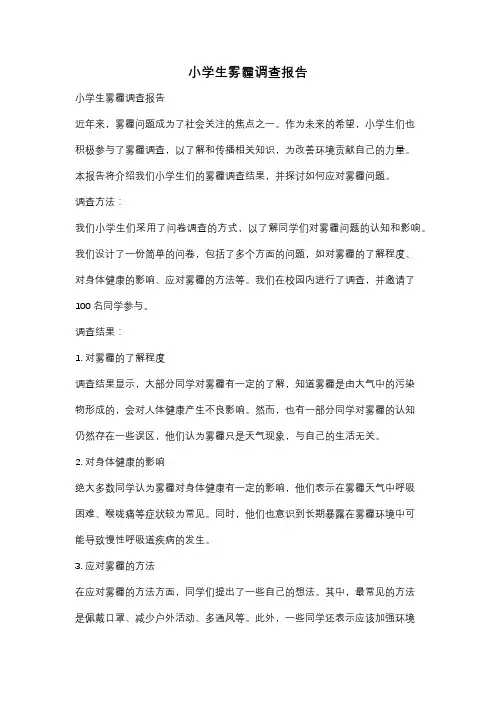 小学生雾霾调查报告

小学生雾霾调查报告

近年来，雾霾问题成为了社会关注的焦点之一。作为未来的希望，小学生们也积极参与了雾霾调查，以了解和传播相关知识，为改善环境贡献自己的力量。本报告将介绍我们小学生们的雾霾调查结果，并探讨如何应对雾霾问题。

调查方法：

我们小学生们采用了问卷调查的方式，以了解同学们对雾霾问题的认知和影响。我们设计了一份简单的问卷，包括了多个方面的问题，如对雾霾的了解程度、对身体健康的影响、应对雾霾的方法等。我们在校园内进行了调查，并邀请了100名同学参与。

调查结果：

1. 对雾霾的了解程度

调查结果显示，大部分同学对雾霾有一定的了解，知道雾霾是由大气中的污染物形成的，会对人体健康产生不良影响。然而，也有一部分同学对雾霾的认知仍然存在一些误区，他们认为雾霾只是天气现象，与自己的生活无关。

2. 对身体健康的影响

绝大多数同学认为雾霾对身体健康有一定的影响，他们表示在雾霾天气中呼吸困难、喉咙痛等症状较为常见。同时，他们也意识到长期暴露在雾霾环境中可能导致慢性呼吸道疾病的发生。

3. 应对雾霾的方法

在应对雾霾的方法方面，同学们提出了一些自己的想法。其中，最常见的方法是佩戴口罩、减少户外活动、多通风等。此外，一些同学还表示应该加强环境